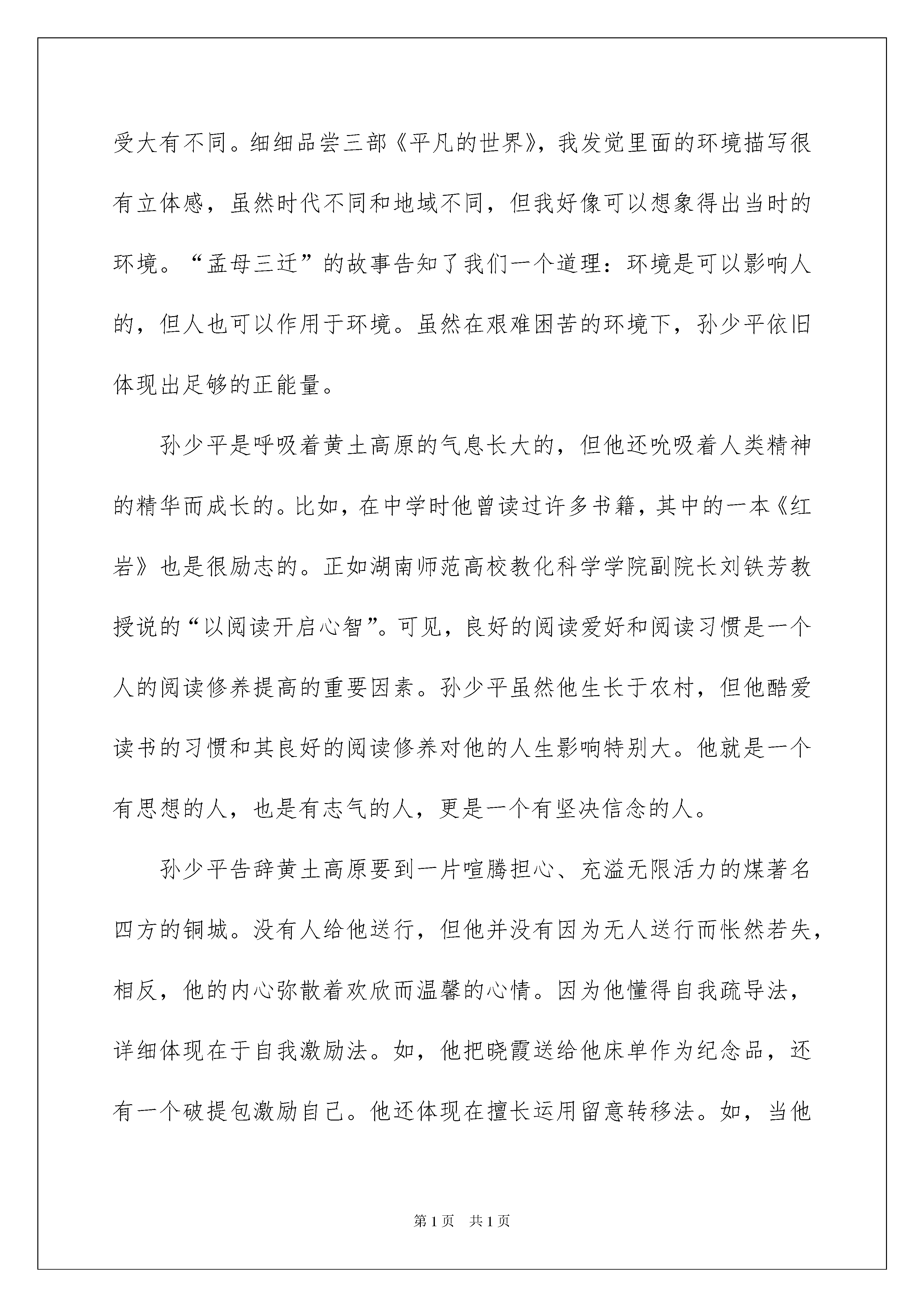 受大有不同。细细品尝三部《平凡的世界》，我发觉里面的环境描写很有立体感，虽然时代不同和地域不同，但我好像可以想象得出当时的环境。“孟母三迁”的故事告知了我们一个道理：环境是可以影响人的，但人也可以作用于环境。虽然在艰难困苦的环境下，孙少平依旧体现出足够的正能量。

孙少平是呼吸着黄土高原的气息长大的，但他还吮吸着人类精神的精华而成长的。比如，在中学时他曾读过许多书籍，其中的一本《红岩》也是很励志的。正如湖南师范高校教化科学学院副院长刘铁芳教授说的“以阅读开启心智”。可见，良好的阅读爱好和阅读习惯是一个人的阅读修养提高的重要因素。孙少平虽然他生长于农村，但他酷爱读书的习惯和其良好的阅读修养对他的人生影响特别大。他就是一个有思想的人，也是有志气的人，更是一个有坚决信念的人。

孙少平告辞黄土高原要到一片喧腾担心、充溢无限活力的煤著名四方的铜城。没有人给他送行，但他并没有因为无人送行而怅然若失，相反，他的内心弥散着欢欣而温馨的心情。因为他懂得自我疏导法，详细体现在于自我激励法。如，他把晓霞送给他床单作为纪念品，还有一个破提包激励自己。他还体现在擅长运用留意转移法。如，当他

第1页 共1页